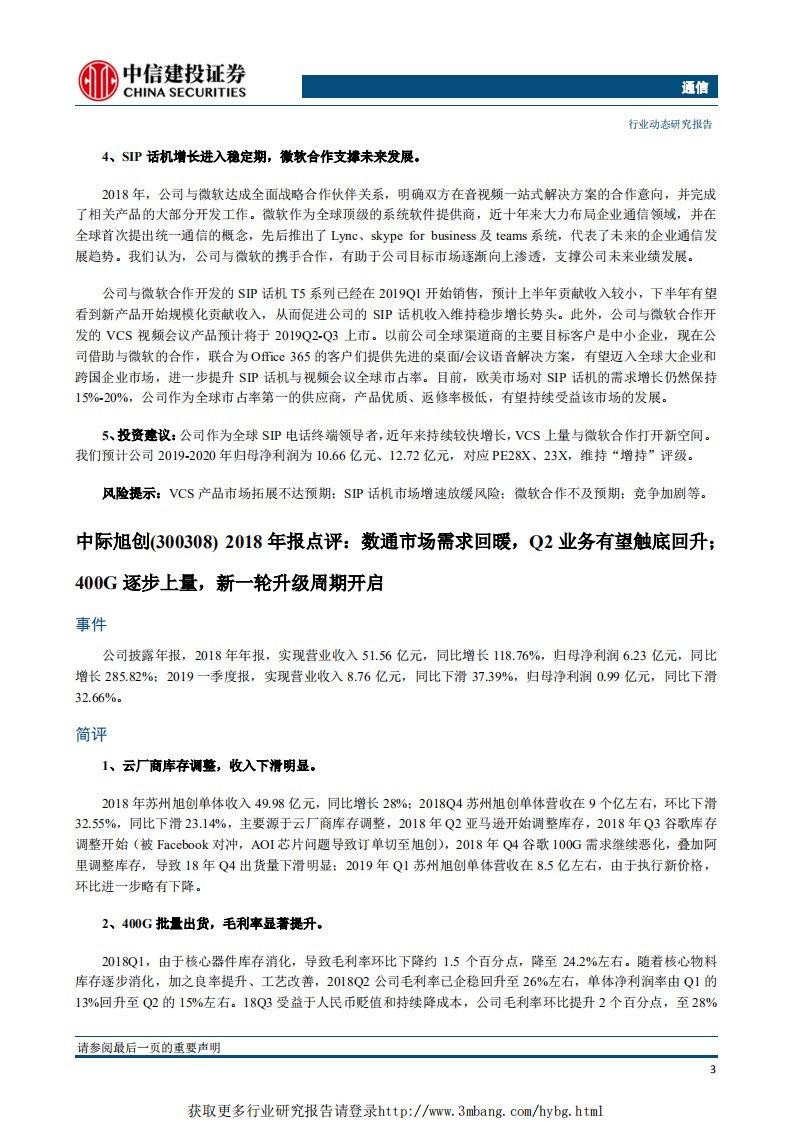 中信建投证券
CHINA SECURITIES

通信

行业动态研究报告

4、SIP 话机增长进入稳定期，微软合作支撑未来发展。

2018 年，公司与微软达成全面战略合作伙伴关系，明确双方在音视频一站式解决方案的合作意向，并完成了相关产品的大部分开发工作。微软作为全球顶级的系统软件提供商，近十年来大力布局企业通信领域，并在全球首次提出统一通信的概念，先后推出了 Lync、skype for business 及 teams 系统，代表了未来的企业通信发展趋势。我们认为，公司与微软的携手合作，有助于公司目标市场逐渐向上渗透，支撑公司未来业绩发展。

公司与微软合作开发的 SIP 话机 T5 系列已经在 2019Q1 开始销售，预计上半年贡献收入较小，下半年有望看到新产品开始规模化贡献收入，从而促进公司的 SIP 话机收入维持稳步增长势头。此外，公司与微软合作开发的 VCS 视频会议产品预计将于 2019Q2-Q3 上市。以前公司全球渠道商的主要目标客户是中小企业，现在公司借助与微软的合作，联合为 Office 365 的客户们提供先进的桌面/会议语音解决方案，有望迈入全球大企业和跨国企业市场，进一步提升 SIP 话机与视频会议全球市占率。目前，欧美市场对 SIP 话机的需求增长仍然保持 15%-20%，公司作为全球市占率第一的供应商，产品优质、返修率极低，有望持续受益该市场的发展。

5、投资建议：公司作为全球 SIP 电话终端领导者，近年来持续较快增长，VCS 上量与微软合作打开新空间。我们预计公司 2019-2020 年归母净利润为 10.66 亿元、12.72 亿元，对应 PE28X、23X，维持“增持”评级。

风险提示：VCS 产品市场拓展不达预期；SIP 话机市场增速放缓风险；微软合作不及预期；竞争加剧等。

中际旭创(300308) 2018 年报点评：数通市场需求回暖，Q2 业务有望触底回升；400G 逐步上量，新一轮升级周期开启

事件

公司披露年报，2018 年年报，实现营业收入 51.56 亿元，同比增长 118.76%，归母净利润 6.23 亿元，同比增长 285.82%；2019 一季度报，实现营业收入 8.76 亿元，同比下滑 37.39%，归母净利润 0.99 亿元，同比下滑 32.66%。

简评

1、云厂商库存调整，收入下滑明显。

2018 年苏州旭创单体收入 49.98 亿元，同比增长 28%；2018Q4 苏州旭创单体营收在 9 个亿左右，环比下滑 32.55%，同比下滑 23.14%，主要源于云厂商库存调整，2018 年 Q2 亚马逊开始调整库存，2018 年 Q3 谷歌库存调整开始（被 Facebook 对冲，AOI 芯片问题导致订单切至旭创），2018 年 Q4 谷歌 100G 需求继续恶化，叠加阿里调整库存，导致 18 年 Q4 出货量下滑明显；2019 年 Q1 苏州旭创单体营收在 8.5 亿左右，由于执行新价格，环比进一步略有下降。

2、400G 批量出货，毛利率显著提升。

2018Q1，由于核心器件库存消化，导致毛利率环比下降约 1.5 个百分点，降至 24.2%左右。随着核心物料库存逐步消化，加之良率提升、工艺改善，2018Q2 公司毛利率已企稳回升至 26%左右，单体净利润率由 Q1 的 13%回升至 Q2 的 15%左右。18Q3 受益于人民币贬值和持续降成本，公司毛利率环比提升 2 个百分点，至 28%

请参阅最后一页的重要声明

3

获取更多行业研究报告请登录http://www.3mbang.com/hybg.html